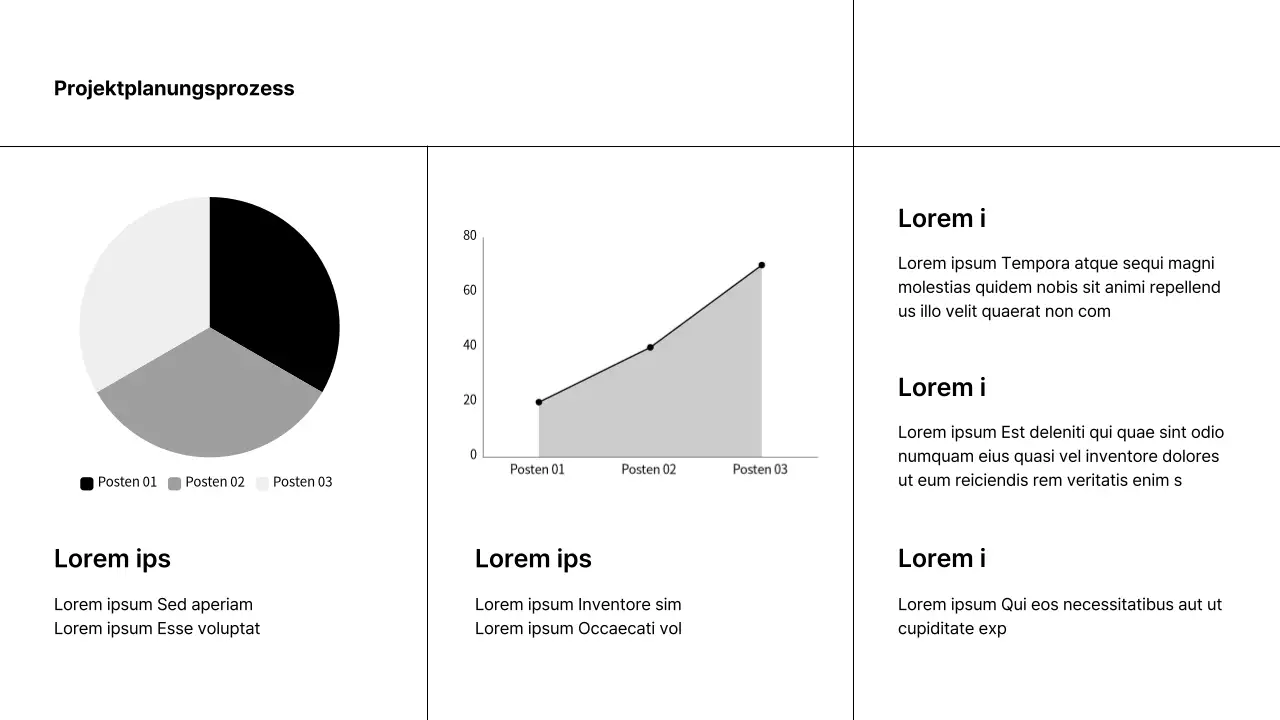 Projektplanungsprozess

Posten 01 Posten 02 Posten 03

Lorem ips

Lorem ipsum Sed aperiam
Lorem ipsum Esse voluptat

80
60
40
20
0
Posten 01 Posten 02 Posten 03

Lorem ips

Lorem ipsum Inventore sim
Lorem ipsum Occaecati vol

Lorem i

Lorem ipsum Tempora atque sequi magni molestias quidem nobis sit animi repellend us illo velit quaerat non com

Lorem i

Lorem ipsum Est deleniti qui quae sint odio numquam eius quasi vel inventore dolores ut eum reiciendis rem veritatis enim s

Lorem i

Lorem ipsum Qui eos necessitatibus aut ut cupiditate exp